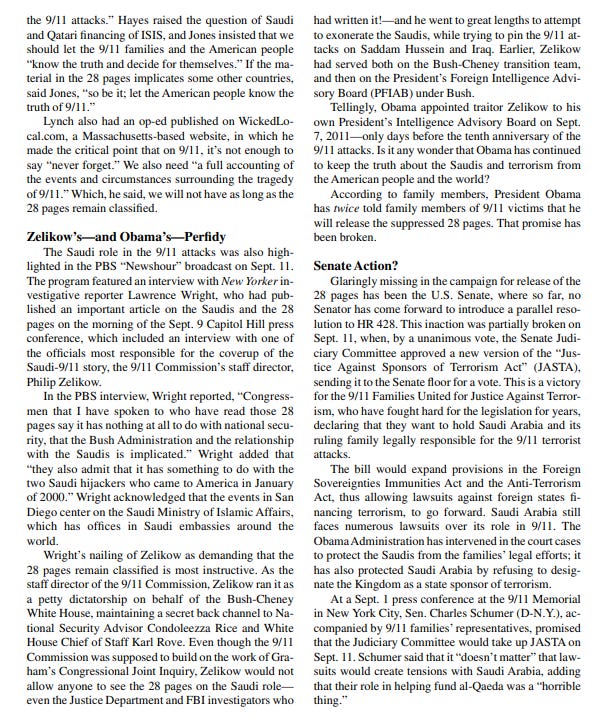 the 9/11 attacks." Hayes raised the question of Saudi and Qatari financing of ISIS, and Jones insisted that we should let the 9/11 families and the American people "know the truth and decide for themselves." If the material in the 28 pages implicates some other countries, said Jones, "so be it; let the American people know the truth of 9/11."

Lynch also had an op-ed published on WickedLocal.com, a Massachusetts-based website, in which he made the critical point that on 9/11, it's not enough to say "never forget." We also need "a full accounting of the events and circumstances surrounding the tragedy of 9/11." Which, he said, we will not have as long as the 28 pages remain classified.

Zelikow's—and Obama's—Perfidy

The Saudi role in the 9/11 attacks was also highlighted in the PBS "Newshour" broadcast on Sept. 11. The program featured an interview with New Yorker investigative reporter Lawrence Wright, who had published an important article on the Saudis and the 28 pages on the morning of the Sept. 9 Capitol Hill press conference, which included an interview with one of the officials most responsible for the coverup of the Saudi-9/11 story, the 9/11 Commission's staff director, Philip Zelikow.

In the PBS interview, Wright reported, "Congressmen that I have spoken to who have read those 28 pages say it has nothing at all to do with national security, that the Bush Administration and the relationship with the Saudis is implicated." Wright added that "they also admit that it has something to do with the two Saudi hijackers who came to America in January of 2000." Wright acknowledged that the events in San Diego center on the Saudi Ministry of Islamic Affairs, which has offices in Saudi embassies around the world.

Wright's nailing of Zelikow as demanding that the 28 pages remain classified is most instructive. As the staff director of the 9/11 Commission, Zelikow ran it as a petty dictatorship on behalf of the Bush-Cheney White House, maintaining a secret back channel to National Security Advisor Condoleezza Rice and White House Chief of Staff Karl Rove. Even though the 9/11 Commission was supposed to build on the work of Graham's Congressional Joint Inquiry, Zelikow would not allow anyone to see the 28 pages on the Saudi role—even the Justice Department and FBI investigators who had written it!—and he went to great lengths to attempt to exonerate the Saudis, while trying to pin the 9/11 attacks on Saddam Hussein and Iraq. Earlier, Zelikow had served both on the Bush-Cheney transition team, and then on the President's Foreign Intelligence Advisory Board (PFIAB) under Bush.

Tellingly, Obama appointed traitor Zelikow to his own President's Intelligence Advisory Board on Sept. 7, 2011—only days before the tenth anniversary of the 9/11 attacks. Is it any wonder that Obama has continued to keep the truth about the Saudis and terrorism from the American people and the world?

According to family members, President Obama has twice told family members of 9/11 victims that he will release the suppressed 28 pages. That promise has been broken.

Senate Action?

Glaringly missing in the campaign for release of the 28 pages has been the U.S. Senate, where so far, no Senator has come forward to introduce a parallel resolution to HR 428. This inaction was partially broken on Sept. 11, when, by a unanimous vote, the Senate Judiciary Committee approved a new version of the "Justice Against Sponsors of Terrorism Act" (JASTA), sending it to the Senate floor for a vote. This is a victory for the 9/11 Families United for Justice Against Terrorism, who have fought hard for the legislation for years, declaring that they want to hold Saudi Arabia and its ruling family legally responsible for the 9/11 terrorist attacks.

The bill would expand provisions in the Foreign Sovereignties Immunities Act and the Anti-Terrorism Act, thus allowing lawsuits against foreign states financing terrorism, to go forward. Saudi Arabia still faces numerous lawsuits over its role in 9/11. The Obama Administration has intervened in the court cases to protect the Saudis from the families' legal efforts; it has also protected Saudi Arabia by refusing to designate the Kingdom as a state sponsor of terrorism.

At a Sept. 1 press conference at the 9/11 Memorial in New York City, Sen. Charles Schumer (D-N.Y.), accompanied by 9/11 families' representatives, promised that the Judiciary Committee would take up JASTA on Sept. 11. Schumer said that it "doesn't matter" that lawsuits would create tensions with Saudi Arabia, adding that their role in helping fund al-Qaeda was a "horrible thing."